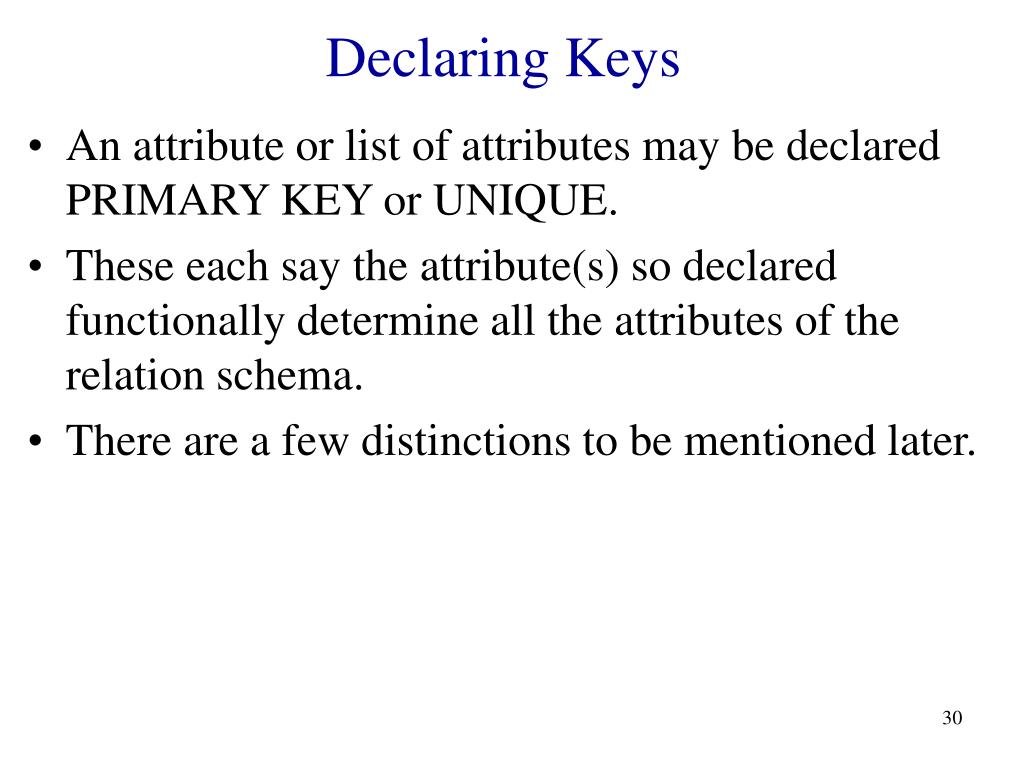 Declaring Keys

• An attribute or list of attributes may be declared PRIMARY KEY or UNIQUE.
• These each say the attribute(s) so declared functionally determine all the attributes of the relation schema.
• There are a few distinctions to be mentioned later.

30